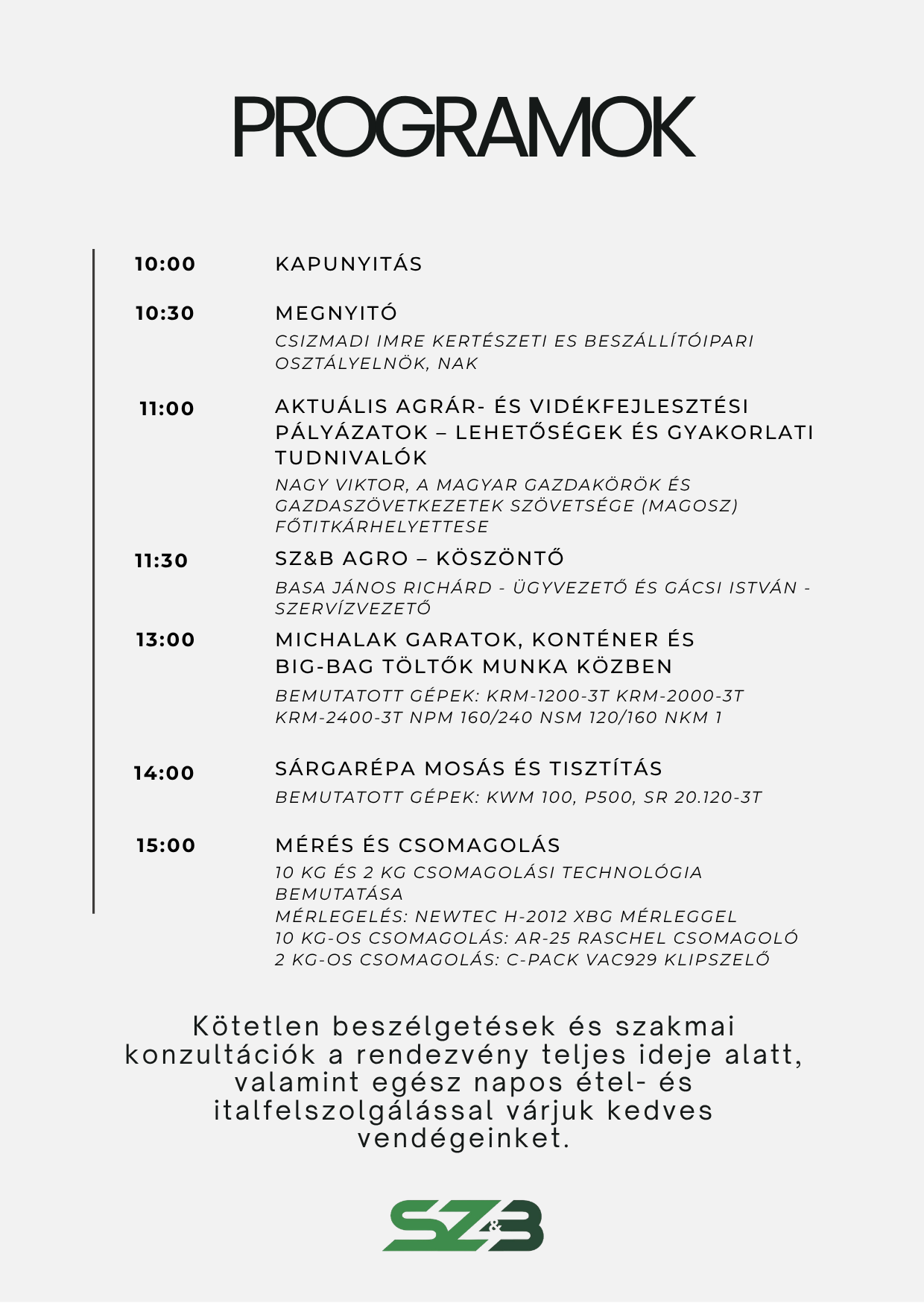 PROGRAMOK

10:00 KAPUNYITÁS

10:30 MEGNYITÓ
CSIZMADI IMRE KERTÉSZETI ES BESZÁLLÍTÓIPARI OSZTÁLYELNÖK, NAK

11:00 AKTUÁLIS AGRÁR- ÉS VIDÉKFEJLESZTÉSI PÁLYÁZATOK – LEHETŐSÉGEK ÉS GYAKORLATI TUDNIVALÓK
NAGY VIKTOR, A MAGYAR GAZDAKÖRÖK ÉS GAZDASZÖVETKEZETEK SZÖVETSÉGE (MAGOSZ) FŐTITKÁRHELYETTESE

11:30 SZ&B AGRO – KÖSZÖNTŐ
BASA JÁNOS RICHÁRD - ÜGYVEZETŐ ÉS GÁCSI ISTVÁN - SZERVÍZVEZETŐ

13:00 MICHALAK GARATOK, KONTÉNER ÉS BIG-BAG TÖLTŐK MUNKA KÖZBEN
BEMUTATOTT GÉPEK: KRM-1200-3T KRM-2000-3T KRM-2400-3T NPM 160/240 NSM 120/160 NKM 1

14:00 SÁRGARÉPA MOSÁS ÉS TISZTÍTÁS
BEMUTATOTT GÉPEK: KWM 100, P500, SR 20.120-3T

15:00 MÉRÉS ÉS CSOMAGOLÁS
10 KG ÉS 2 KG CSOMAGOLÁSI TECHNOLÓGIA BEMUTATÁSA
MÉRLEGELÉS: NEWTEC H-2012 XBG MÉRLEGGEL
10 KG-OS CSOMAGOLÁS: AR-25 RASCHEL CSOMAGOLÓ
2 KG-OS CSOMAGOLÁS: C-PACK VAC929 KLIPSZELŐ

Kötetlen beszélgetések és szakmai konzultációk a rendezvény teljes ideje alatt, valamint egész napos étel- és italfelszolgálással várjuk kedves vendégeinket.

SZ&B